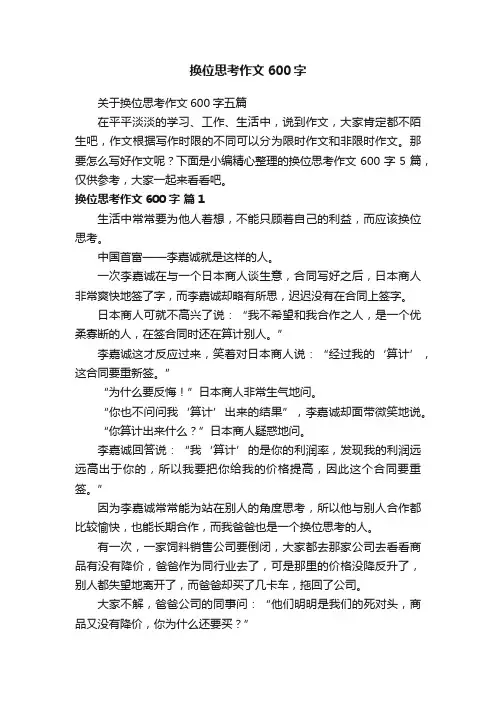 换位思考作文 600 字

关于换位思考作文 600 字五篇

在平平淡淡的学习、工作、生活中，说到作文，大家肯定都不陌生吧，作文根据写作时限的不同可以分为限时作文和非限时作文。那要怎么写好作文呢？下面是小编精心整理的换位思考作文 600 字 5 篇，仅供参考，大家一起来看看吧。

换位思考作文 600 字 篇 1

生活中常常要为他人着想，不能只顾着自己的利益，而应该换位思考。

中国首富——李嘉诚就是这样的人。

一次李嘉诚在与一个日本商人谈生意，合同写好之后，日本商人非常爽快地签了字，而李嘉诚却略有所思，迟迟没有在合同上签字。

日本商人可就不高兴了说：“我不希望和我合作之人，是一个优柔寡断的人，在签合同时还在算计别人。”

李嘉诚这才反应过来，笑着对日本商人说：“经过我的‘算计’，这合同要重新签。”

“为什么要反悔！”日本商人非常生气地问。

“你也不问问我‘算计’出来的结果”，李嘉诚却面带微笑地说。

“你算计出来什么？”日本商人疑惑地问。

李嘉诚回答说：“我‘算计’的是你的利润率，发现我的利润远远高出于你的，所以我要把你给我的价格提高，因此这个合同要重签。”

因为李嘉诚常常能为站在别人的角度思考，所以他与别人合作都比较愉快，也能长期合作，而我爸爸也是一个换位思考的人。

有一次，一家饲料销售公司要倒闭，大家都去那家公司去看看商品有没有降价，爸爸作为同行业去了，可是那里的价格没降反升了，别人都失望地离开了，而爸爸却买了几卡车，拖回了公司。

大家不解，爸爸公司的同事问：“他们明明是我们的死对头，商品又没有降价，你为什么还要买？”